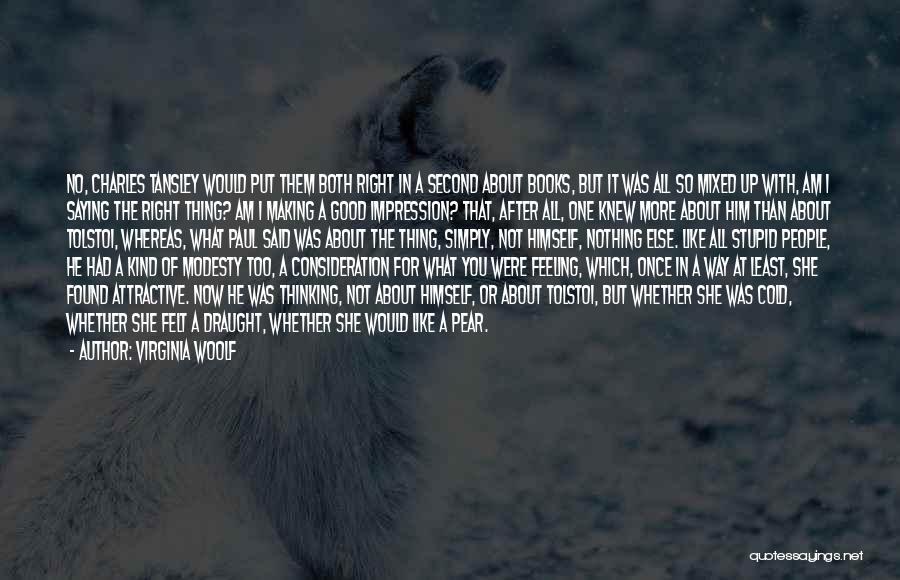 NO, CHARLES TANSLEY WOULD PUT THEM BOTH RIGHT IN A SECOND ABOUT BOOKS, BUT IT WAS ALL SO MIXED UP WITH, AM I SAYING THE RIGHT THING? AM I MAKING A GOOD IMPRESSION? THAT, AFTER ALL, ONE KNEW MORE ABOUT HIM THAN ABOUT TOLSTOI, WHEREAS, WHAT PAUL SAID WAS ABOUT THE THING, SIMPLY, NOT HIMSELF, NOTHING ELSE. LIKE ALL STUPID PEOPLE, HE HAD A KIND OF MODESTY TOO, A CONSIDERATION FOR WHAT YOU WERE FEELING, WHICH, ONCE IN A WAY AT LEAST, SHE FOUND ATTRACTIVE. NOW HE WAS THINKING, NOT ABOUT HIMSELF, OR ABOUT TOLSTOI, BUT WHETHER SHE WAS COLD, WHETHER SHE FELT A DRAUGHT, WHETHER SHE WOULD LIKE A PEAR.

- AUTHOR: VIRGINIA WOOLF

quotessayings.net